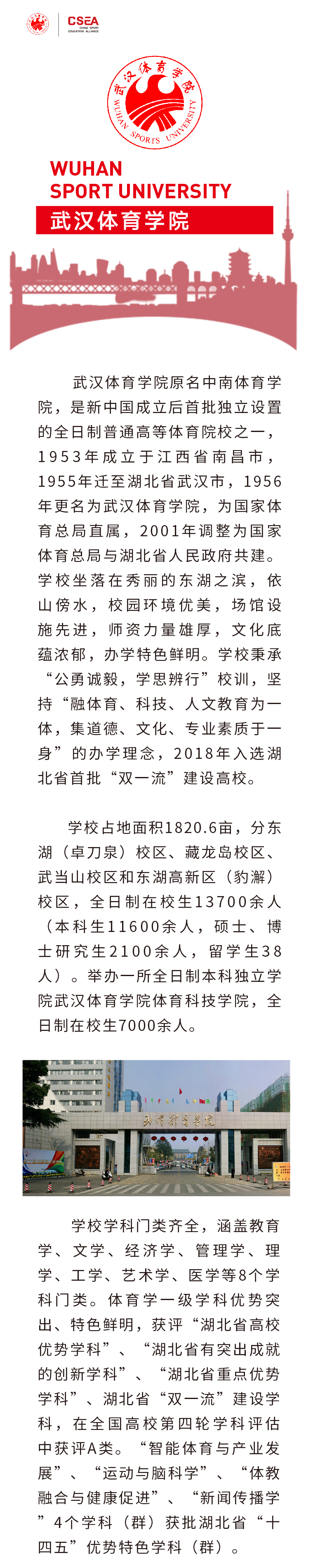 CSEA
CHINA SPORT EDUCATION ALLIANCE

武汉体育学院
WUHAN SPORTS UNIVERSITY

WUHAN
SPORT UNIVERSITY
武汉体育学院

武汉体育学院原名中南体育学院，是新中国成立后首批独立设置的全日制普通高等体育院校之一，1953年成立于江西省南昌市，1955年迁至湖北省武汉市，1956年更名为武汉体育学院，为国家体育总局直属，2001年调整为国家体育总局与湖北省人民政府共建。学校坐落在秀丽的东湖之滨，依山傍水，校园环境优美，场馆设施先进，师资力量雄厚，文化底蕴浓郁，办学特色鲜明。学校秉承“公勇诚毅，学思辨行”校训，坚持“融体育、科技、人文教育为一体，集道德、文化、专业素质于一身”的办学理念，2018年入选湖北省首批“双一流”建设高校。

学校占地面积1820.6亩，分东湖（卓刀泉）校区、藏龙岛校区、武当山校区和东湖高新区（豹澥）校区，全日制在校生13700余人（本科生11600余人，硕士、博士研究生2100余人，留学生38人）。举办一所全日制本科独立学院武汉体育学院体育科技学院，全日制在校生7000余人。

武汉体育学院

学校学科门类齐全，涵盖教育学、文学、经济学、管理学、理学、工学、艺术学、医学等8个学科门类。体育学一级学科优势突出、特色鲜明，获评“湖北省高校优势学科”、“湖北省有突出成就的创新学科”、“湖北省重点优势学科”、湖北省“双一流”建设学科，在全国高校第四轮学科评估中获评A类。“智能体育与产业发展”、“运动与脑科学”、“体教融合与健康促进”、“新闻传播学”4个学科（群）获批湖北省“十四五”优势特色学科（群）。